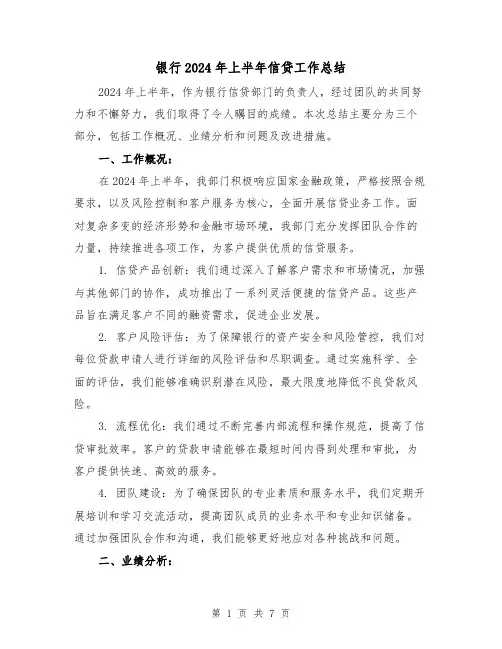 银行2024年上半年信贷工作总结

2024年上半年，作为银行信贷部门的负责人，经过团队的共同努力和不懈努力，我们取得了令人瞩目的成绩。本次总结主要分为三个部分，包括工作概况、业绩分析和问题及改进措施。

一、工作概况：

在2024年上半年，我部门积极响应国家金融政策，严格按照合规要求，以及风险控制和客户服务为核心，全面开展信贷业务工作。面对复杂多变的经济形势和金融市场环境，我部门充分发挥团队合作的力量，持续推进各项工作，为客户提供优质的信贷服务。

1. 信贷产品创新：我们通过深入了解客户需求和市场情况，加强与其他部门的协作，成功推出了一系列灵活便捷的信贷产品。这些产品旨在满足客户不同的融资需求，促进企业发展。

2. 客户风险评估：为了保障银行的资产安全和风险管控，我们对每位贷款申请人进行详细的风险评估和尽职调查。通过实施科学、全面的评估，我们能够准确识别潜在风险，最大限度地降低不良贷款风险。

3. 流程优化：我们通过不断完善内部流程和操作规范，提高了信贷审批效率。客户的贷款申请能够在最短时间内得到处理和审批，为客户提供快速、高效的服务。

4. 团队建设：为了确保团队的专业素质和服务水平，我们定期开展培训和学习交流活动，提高团队成员的业务水平和专业知识储备。通过加强团队合作和沟通，我们能够更好地应对各种挑战和问题。

二、业绩分析：

第 1 页 共 7 页